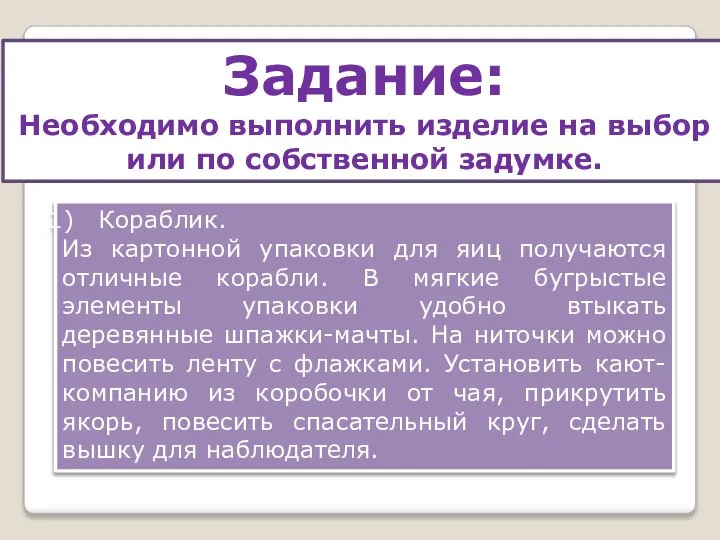 Задание:
Необходимо выполнить изделие на выбор или по собственной задумке.

1) Кораблик.
Из картонной упаковки для яиц получаются отличные корабли. В мягкие бугрыстые элементы упаковки удобно втыкать деревянные шпажки-мачты. На ниточки можно повесить ленту с флажками. Установить кают-компанию из коробочки от чая, прикрутить якорь, повесить спасательный круг, сделать вышку для наблюдателя.